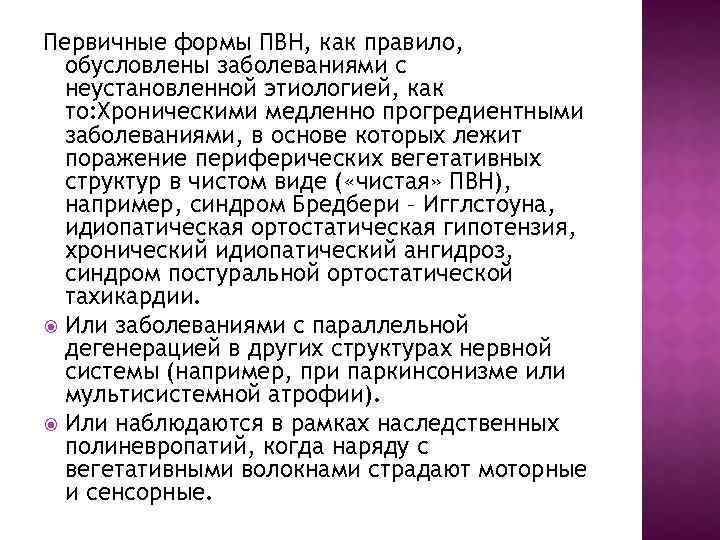 Первичные формы ПВН, как правило, обусловлены заболеваниями с неустановленной этиологией, как то:Хроническими медленно прогредиентными заболеваниями, в основе которых лежит поражение периферических вегетативных структур в чистом виде («чистая» ПВН), например, синдром Бредбери – Игглстоуна, идиопатическая ортостатическая гипотензия, хронический идиопатический ангидроз, синдром постуральной ортостатической тахикардии.

Или заболеваниями с параллельной дегенерацией в других структурах нервной системы (например, при паркинсонизме или мультисистемной атрофии).

Или наблюдаются в рамках наследственных полиневропатий, когда наряду с вегетативными волокнами страдают моторные и сенсорные.